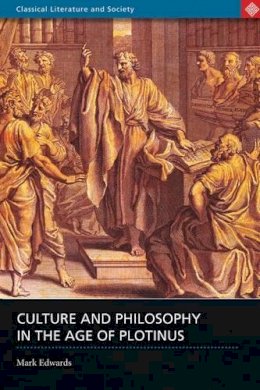 Classical Literature and Society

CULTURE AND PHILOSOPHY IN THE AGE OF PLOTINUS

Mark Edwards